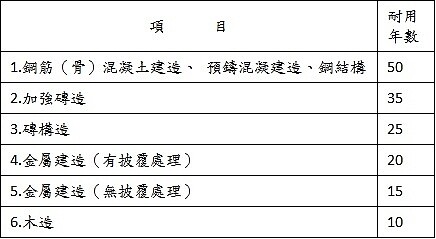 | 項　　目 | 耐用年數 |
|---|---|
| 1.鋼筋（骨）混凝土建造、 預鑄混凝建造、鋼結構 | 50 |
| 2.加強磚造 | 35 |
| 3.磚構造 | 25 |
| 4.金屬建造（有披覆處理） | 20 |
| 5.金屬建造（無披覆處理） | 15 |
| 6.木造 | 10 |